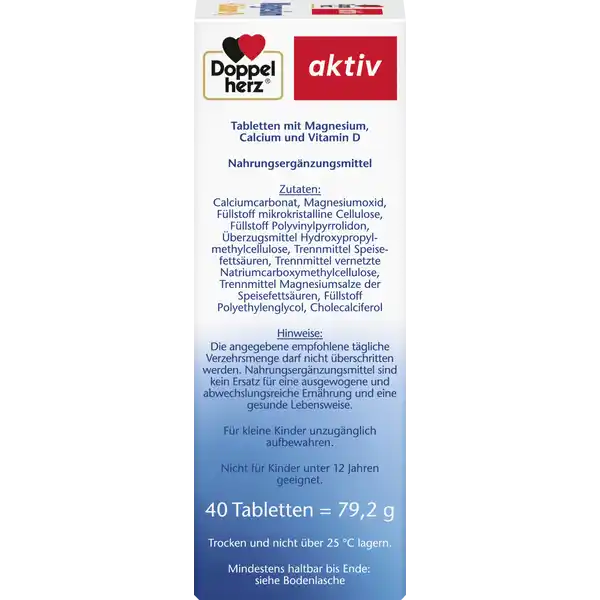 Doppel herz®

aktiv

Tabletten mit Magnesium, Calcium und Vitamin D

Nahrungsergänzungsmittel

Zutaten:
Calciumcarbonat, Magnesiumoxid, Füllstoff mikrokristalline Cellulose, Füllstoff Polyvinylpyrrolidon, Überzugsmittel Hydroxypropylmethylcellulose, Trennmittel Speisefettsäuren, Trennmittel vernetzte Natriumcarboxymethylcellulose, Trennmittel Magnesiumsalze der Speisefettsäuren, Füllstoff Polyethylenglycol, Cholecalciferol

Hinweise:
Die angegebene empfohlene tägliche Verzehrsmenge darf nicht überschritten werden. Nahrungsergänzungsmittel sind kein Ersatz für eine ausgewogene und abwechslungsreiche Ernährung und eine gesunde Lebensweise.

Für kleine Kinder unzugänglich aufbewahren.

Nicht für Kinder unter 12 Jahren geeignet.

40 Tabletten = 79,2 g

Trocken und nicht über 25 °C lagern.

Mindestens haltbar bis Ende: siehe Bodenlasche